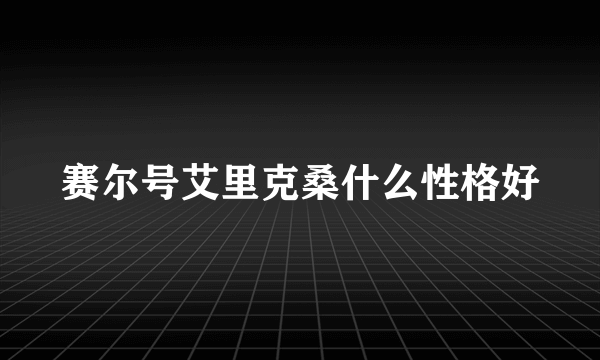 赛尔号艾里克桑什么性格好